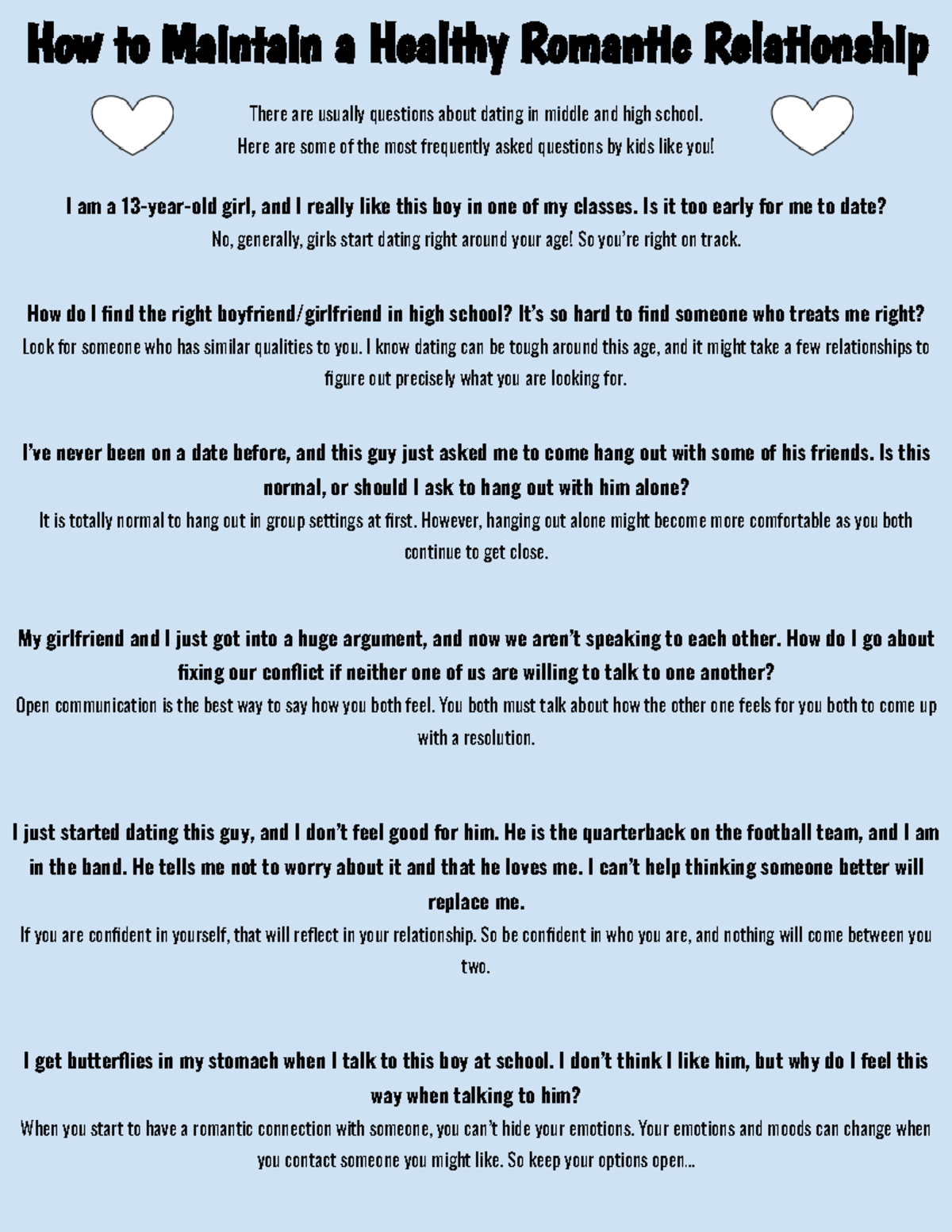 How to Maintain a Healthy Romantic Relationship

There are usually questions about dating in middle and high school.
Here are some of the most frequently asked questions by kids like you!

I am a 13-year-old girl, and I really like this boy in one of my classes. Is it too early for me to date?
No, generally, girls start dating right around your age! So you're right on track.

How do I find the right boyfriend/girlfriend in high school? It's so hard to find someone who treats me right?
Look for someone who has similar qualities to you. I know dating can be tough around this age, and it might take a few relationships to figure out precisely what you are looking for.

I've never been on a date before, and this guy just asked me to come hang out with some of his friends. Is this normal, or should I ask to hang out with him alone?
It is totally normal to hang out in group settings at first. However, hanging out alone might become more comfortable as you both continue to get close.

My girlfriend and I just got into a huge argument, and now we aren't speaking to each other. How do I go about fixing our conflict if neither one of us are willing to talk to one another?
Open communication is the best way to say how you both feel. You both must talk about how the other one feels for you both to come up with a resolution.

I just started dating this guy, and I don't feel good for him. He is the quarterback on the football team, and I am in the band. He tells me not to worry about it and that he loves me. I can't help thinking someone better will replace me.
If you are confident in yourself, that will reflect in your relationship. So be confident in who you are, and nothing will come between you two.

I get butterflies in my stomach when I talk to this boy at school. I don't think I like him, but why do I feel this way when talking to him?
When you start to have a romantic connection with someone, you can't hide your emotions. Your emotions and moods can change when you contact someone you might like. So keep your options open...